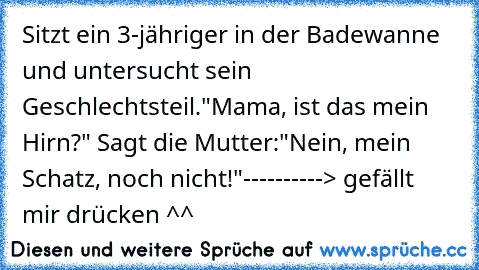 Sitzt ein 3-jähriger in der Badewanne und untersucht sein Geschlechtsteil."Mama, ist das mein Hirn?" Sagt die Mutter:"Nein, mein Schatz, noch nicht!"----------> gefällt mir drücken ^^

Diesen und weitere Sprüche auf www.sprüche.cc